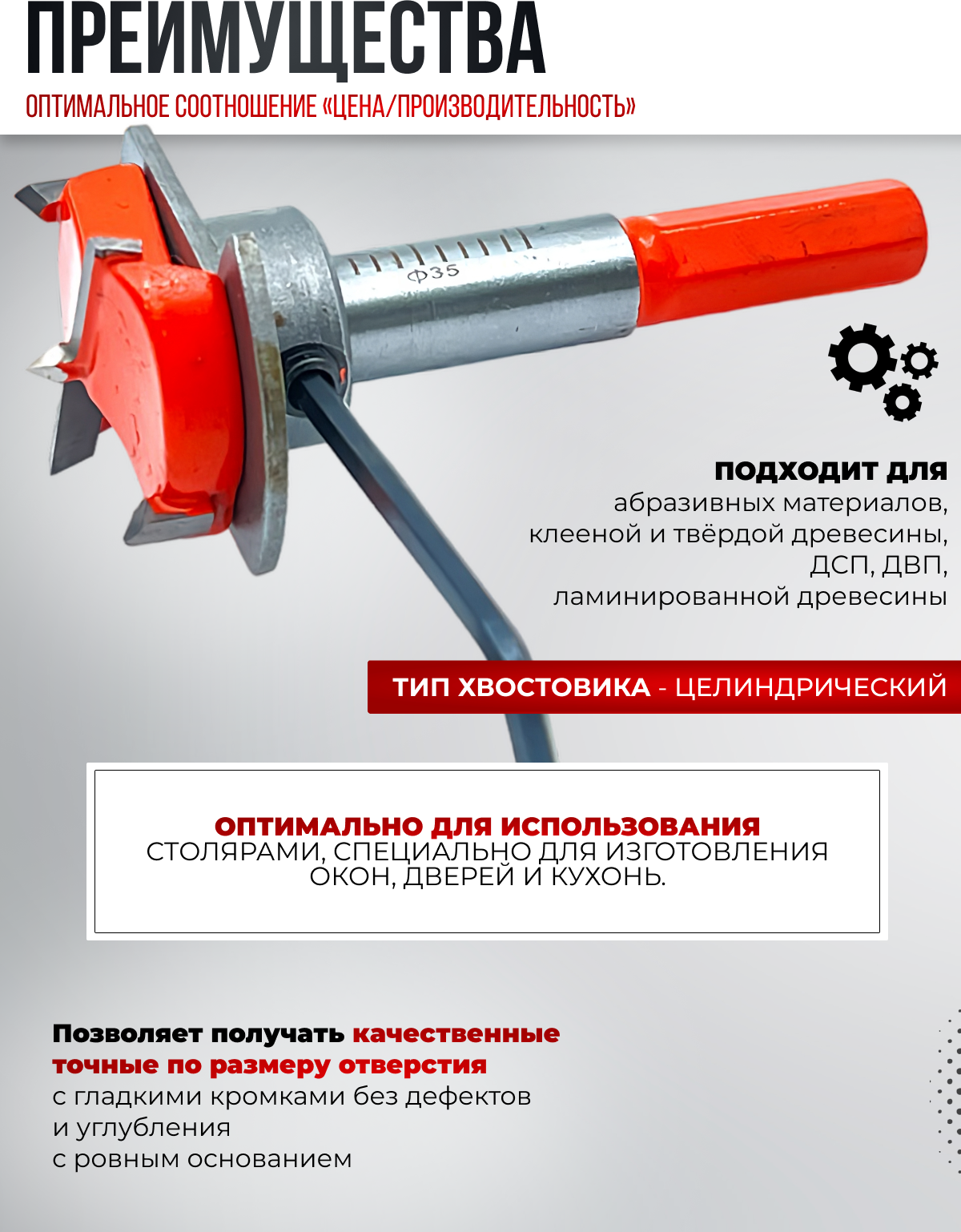 ПРЕИМУЩЕСТВА
ОПТИМАЛЬНОЕ СООТНОШЕНИЕ «ЦЕНА/ПРОИЗВОДИТЕЛЬНОСТЬ»

Ф35

ПОДХОДИТ ДЛЯ
абразивных материалов,
клееной и твёрдой древесины,
ДСП, ДВП,
ламинированной древесины

ТИП ХВОСТОВИКА - ЦЕЛИНДРИЧЕСКИЙ

ОПТИМАЛЬНО ДЛЯ ИСПОЛЬЗОВАНИЯ
СТОЛЯРАМИ, СПЕЦИАЛЬНО ДЛЯ ИЗГОТОВЛЕНИЯ
ОКОН, ДВЕРЕЙ И КУХОНЬ.

Позволяет получать качественные точные по размеру отверстия
с гладкими кромками без дефектов
и углубления
с ровным основанием